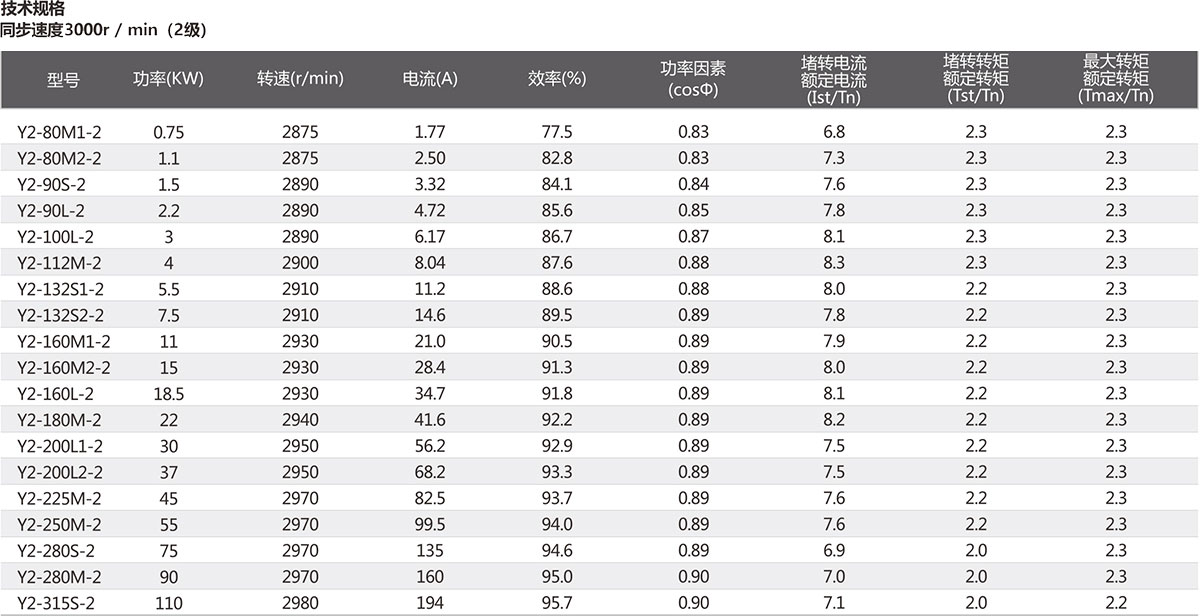 技术规格
同步速度3000r / min（2级）

| 型号 | 功率(KW) | 转速(r/min) | 电流(A) | 效率(%) | 功率因素 (cosΦ) | 堵转电流 额定电流 (Ist/Tn) | 堵转转矩 额定转矩 (Tst/Tn) | 最大转矩 额定转矩 (Tmax/Tn) |
|---|---|---|---|---|---|---|---|---|
| Y2-80M1-2 | 0.75 | 2875 | 1.77 | 77.5 | 0.83 | 6.8 | 2.3 | 2.3 |
| Y2-80M2-2 | 1.1 | 2875 | 2.50 | 82.8 | 0.83 | 7.3 | 2.3 | 2.3 |
| Y2-90S-2 | 1.5 | 2890 | 3.32 | 84.1 | 0.84 | 7.6 | 2.3 | 2.3 |
| Y2-90L-2 | 2.2 | 2890 | 4.72 | 85.6 | 0.85 | 7.8 | 2.3 | 2.3 |
| Y2-100L-2 | 3 | 2890 | 6.17 | 86.7 | 0.87 | 8.1 | 2.3 | 2.3 |
| Y2-112M-2 | 4 | 2900 | 8.04 | 87.6 | 0.88 | 8.3 | 2.3 | 2.3 |
| Y2-132S1-2 | 5.5 | 2910 | 11.2 | 88.6 | 0.88 | 8.0 | 2.2 | 2.3 |
| Y2-132S2-2 | 7.5 | 2910 | 14.6 | 89.5 | 0.89 | 7.8 | 2.2 | 2.3 |
| Y2-160M1-2 | 11 | 2930 | 21.0 | 90.5 | 0.89 | 7.9 | 2.2 | 2.3 |
| Y2-160M2-2 | 15 | 2930 | 28.4 | 91.3 | 0.89 | 8.0 | 2.2 | 2.3 |
| Y2-160L-2 | 18.5 | 2930 | 34.7 | 91.8 | 0.89 | 8.1 | 2.2 | 2.3 |
| Y2-180M-2 | 22 | 2940 | 41.6 | 92.2 | 0.89 | 8.2 | 2.2 | 2.3 |
| Y2-200L1-2 | 30 | 2950 | 56.2 | 92.9 | 0.89 | 7.5 | 2.2 | 2.3 |
| Y2-200L2-2 | 37 | 2950 | 68.2 | 93.3 | 0.89 | 7.5 | 2.2 | 2.3 |
| Y2-225M-2 | 45 | 2970 | 82.5 | 93.7 | 0.89 | 7.6 | 2.2 | 2.3 |
| Y2-250M-2 | 55 | 2970 | 99.5 | 94.0 | 0.89 | 7.6 | 2.2 | 2.3 |
| Y2-280S-2 | 75 | 2970 | 135 | 94.6 | 0.89 | 6.9 | 2.0 | 2.3 |
| Y2-280M-2 | 90 | 2970 | 160 | 95.0 | 0.90 | 7.0 | 2.0 | 2.3 |
| Y2-315S-2 | 110 | 2980 | 194 | 95.7 | 0.90 | 7.1 | 2.0 | 2.2 |